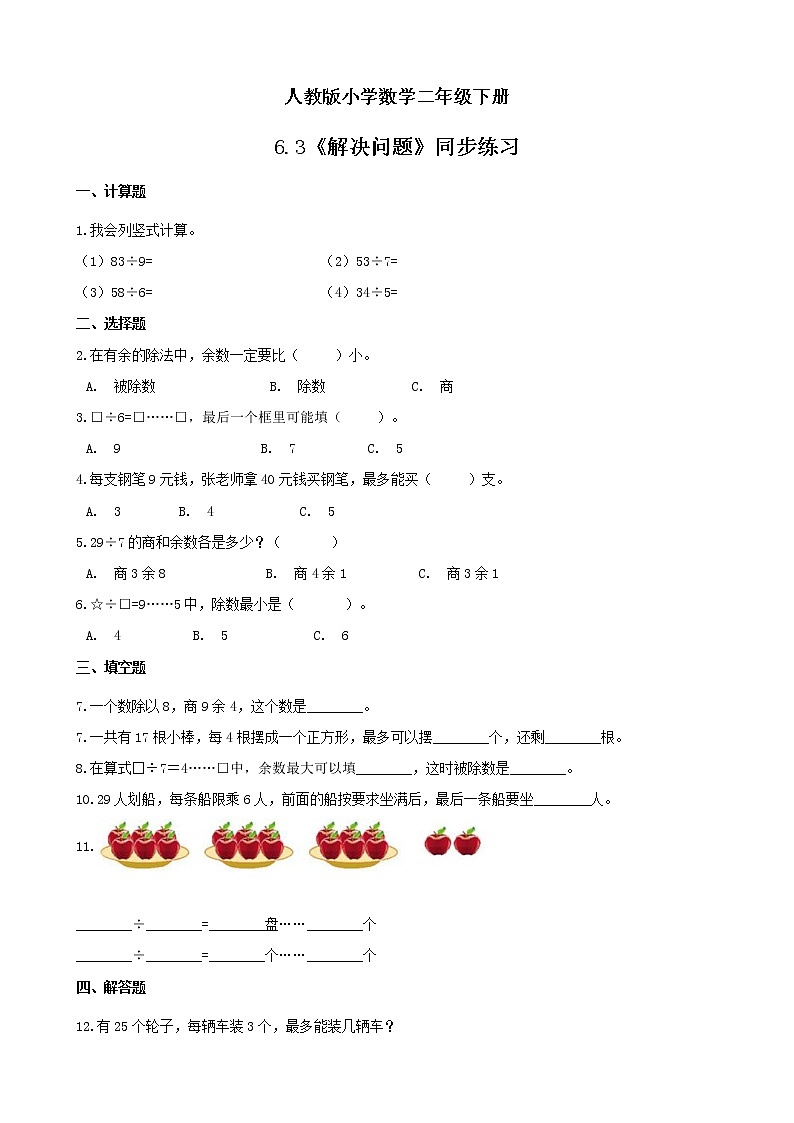 人教版小学数学二年级下册

6.3《解决问题》同步练习

一、计算题

1.我会列竖式计算。

（1）83÷9=　　（2）53÷7=

（3）58÷6=　　（4）34÷5=

二、选择题

2.在有余的除法中，余数一定要比（　　）小。

A. 被除数　　B. 除数　　C. 商

3.□÷6=□……□，最后一个框里可能填（　　）。

A. 9　　B. 7　　C. 5

4.每支钢笔9元钱，张老师拿40元钱买钢笔，最多能买（　　）支。

A. 3　　B. 4　　C. 5

5.29÷7的商和余数各是多少？（　　）

A. 商3余8　　B. 商4余1　　C. 商3余1

6.☆÷□=9……5中，除数最小是（　　）。

A. 4　　B. 5　　C. 6

三、填空题

7.一个数除以8，商9余4，这个数是________。

7.一共有17根小棒，每4根摆成一个正方形，最多可以摆________个，还剩________根。

8.在算式□÷7=4……□中，余数最大可以填________，这时被除数是________。

10.29人划船，每条船限乘6人，前面的船按要求坐满后，最后一条船要坐________人。

11.

________÷________=________盘……________个

________÷________=________个……________个

四、解答题

12.有25个轮子，每辆车装3个，最多能装几辆车？